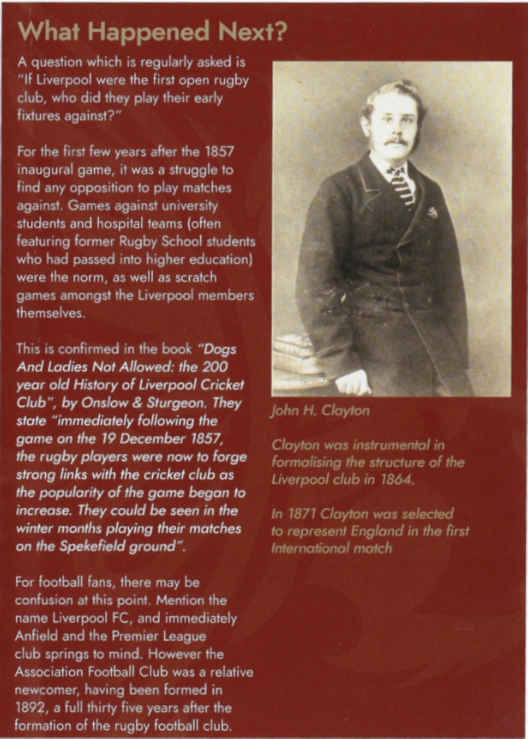 What Happened Next?

A question which is regularly asked is "If Liverpool were the first open rugby club, who did they play their early fixtures against?"

For the first few years after the 1857 inaugural game, it was a struggle to find any opposition to play matches against. Games against university students and hospital teams (often featuring former Rugby School students who had passed into higher education) were the norm, as well as scratch games amongst the Liverpool members themselves.

This is confirmed in the book "Dogs And Ladies Not Allowed: the 200 year old History of Liverpool Cricket Club", by Onslow & Sturgeon. They state "immediately following the game on the 19 December 1857, the rugby players were now to forge strong links with the cricket club as the popularity of the game began to increase. They could be seen in the winter months playing their matches on the Spekefield ground".

For football fans, there may be confusion at this point. Mention the name Liverpool FC, and immediately Anfield and the Premier League club springs to mind. However the Association Football Club was a relative newcomer, having been formed in 1892, a full thirty five years after the formation of the rugby football club.

John H. Clayton

Clayton was instrumental in formalising the structure of the Liverpool club in 1864.

In 1871 Clayton was selected to represent England in the first International match